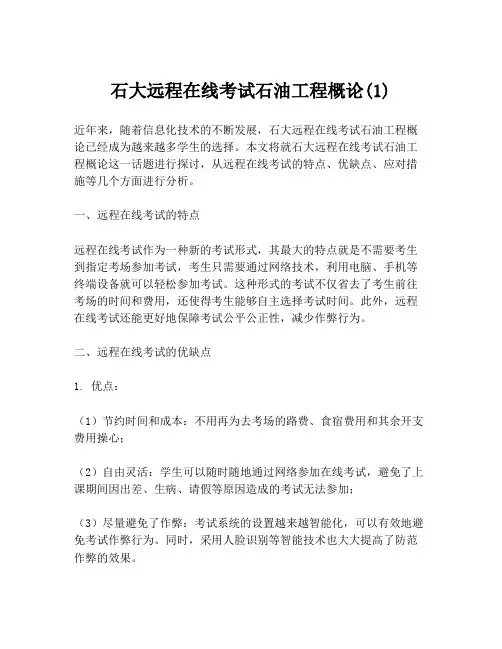 石大远程在线考试石油工程概论(1)

近年来，随着信息化技术的不断发展，石大远程在线考试石油工程概论已经成为越来越多学生的选择。本文将就石大远程在线考试石油工程概论这一话题进行探讨，从远程在线考试的特点、优缺点、应对措施等几个方面进行分析。

一、远程在线考试的特点

远程在线考试作为一种新的考试形式，其最大的特点就是不需要考生到指定考场参加考试，考生只需要通过网络技术，利用电脑、手机等终端设备就可以轻松参加考试。这种形式的考试不仅省去了考生前往考场的时间和费用，还使得考生能够自主选择考试时间。此外，远程在线考试还能更好地保障考试公平公正性，减少作弊行为。

二、远程在线考试的优缺点

1. 优点：

（1）节约时间和成本：不用再为去考场的路费、食宿费用和其余开支费用操心；

（2）自由灵活：学生可以随时随地通过网络参加在线考试，避免了上课期间因出差、生病、请假等原因造成的考试无法参加；

（3）尽量避免了作弊：考试系统的设置越来越智能化，可以有效地避免考试作弊行为。同时，采用人脸识别等智能技术也大大提高了防范作弊的效果。